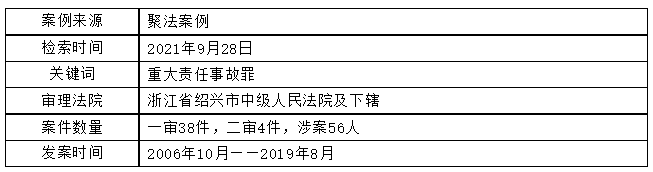 | 案例来源 | 聚法案例 |
|---|---|
| 检索时间 | 2021年9月28日 |
| 关键词 | 重大责任事故罪 |
| 审理法院 | 浙江省绍兴市中级人民法院及下辖 |
| 案件数量 | 一审38件，二审4件，涉案56人 |
| 发案时间 | 2006年10月——2019年8月 |